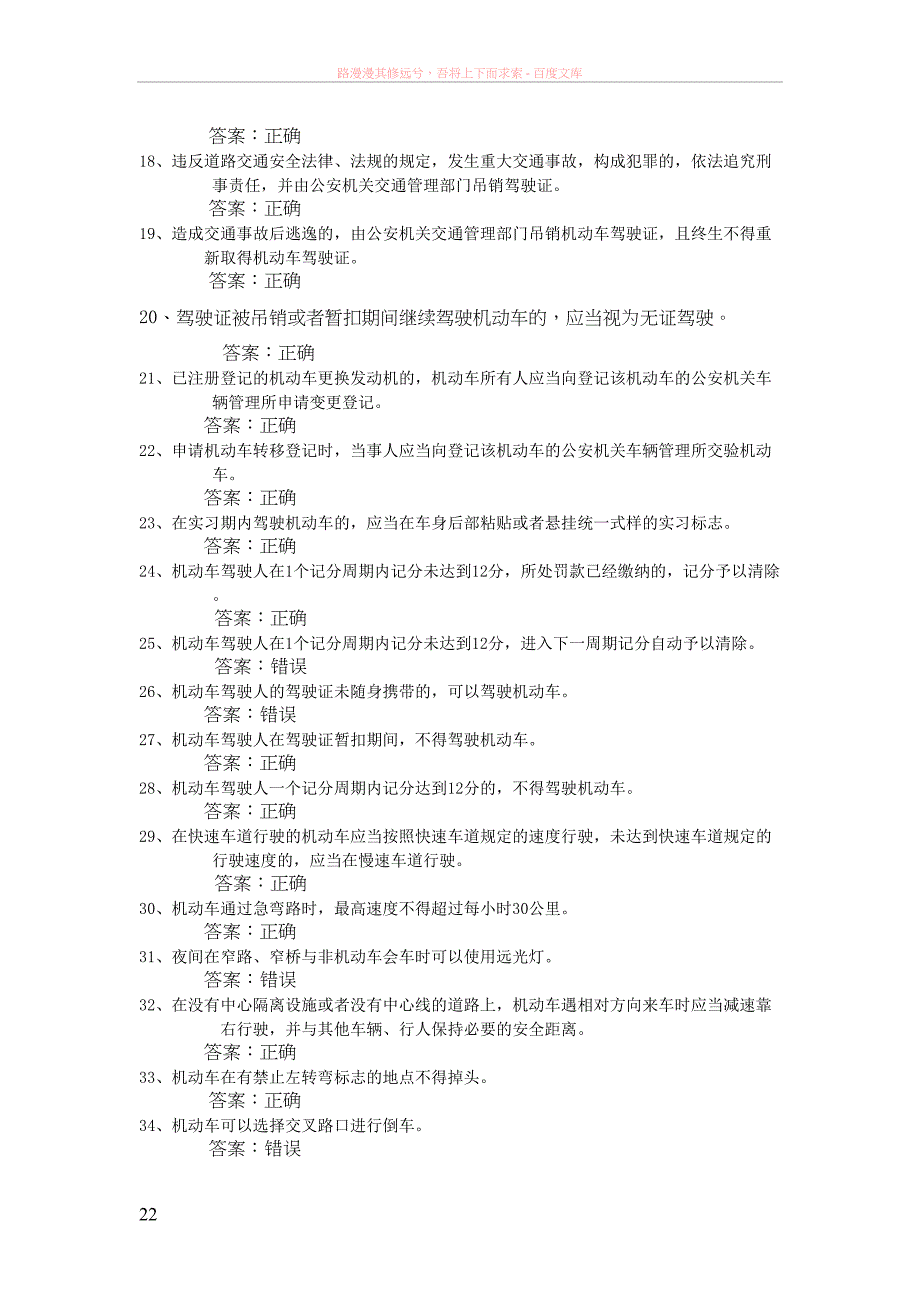 路漫漫其修远兮，吾将上下而求索 - 百度文库

答案：正确

18、违反道路交通安全法律、法规的规定，发生重大交通事故，构成犯罪的，依法追究刑事责任，并由公安机关交通管理部门吊销驾驶证。

答案：正确

19、造成交通事故后逃逸的，由公安机关交通管理部门吊销机动车驾驶证，且终生不得重新取得机动车驾驶证。

答案：正确

20、驾驶证被吊销或者暂扣期间继续驾驶机动车的，应当视为无证驾驶。

答案：正确

21、已注册登记的机动车更换发动机的，机动车所有人应当向登记该机动车的公安机关车辆管理所申请变更登记。

答案：正确

22、申请机动车转移登记时，当事人应当向登记该机动车的公安机关车辆管理所交验机动车。

答案：正确

23、在实习期内驾驶机动车的，应当在车身后部粘贴或者悬挂统一式样的实习标志。

答案：正确

24、机动车驾驶人在1个记分周期内记分未达到12分，所处罚款已经缴纳的，记分予以清除。

答案：正确

25、机动车驾驶人在1个记分周期内记分未达到12分，进入下一周期记分自动予以清除。

答案：错误

26、机动车驾驶人的驾驶证未随身携带的，可以驾驶机动车。

答案：错误

27、机动车驾驶人在驾驶证暂扣期间，不得驾驶机动车。

答案：正确

28、机动车驾驶人一个记分周期内记分达到12分的，不得驾驶机动车。

答案：正确

29、在快速车道行驶的机动车应当按照快速车道规定的速度行驶，未达到快速车道规定的行驶速度的，应当在慢速车道行驶。

答案：正确

30、机动车通过急弯路时，最高速度不得超过每小时30公里。

答案：正确

31、夜间在窄路、窄桥与非机动车会车时可以使用远光灯。

答案：错误

32、在没有中心隔离设施或者没有中心线的道路上，机动车遇相对方向来车时应当减速靠右行驶，并与其他车辆、行人保持必要的安全距离。

答案：正确

33、机动车在有禁止左转弯标志的地点不得掉头。

答案：正确

34、机动车可以选择交叉路口进行倒车。

答案：错误

22